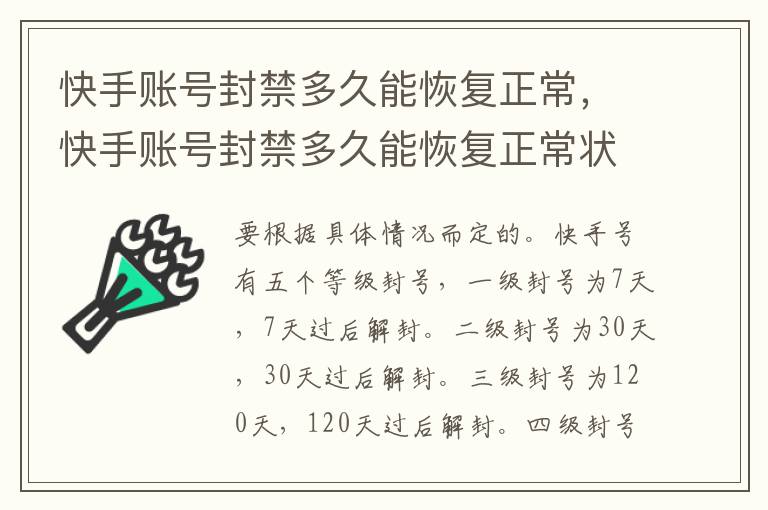 快手账号封禁多久能恢复正常，快手账号封禁多久能恢复正常状

要根据具体情况而定的。快手号有五个等级封号，一级封号为7天，7天过后解封。二级封号为30天，30天过后解封。三级封号为120天，120天过后解封。四级封号